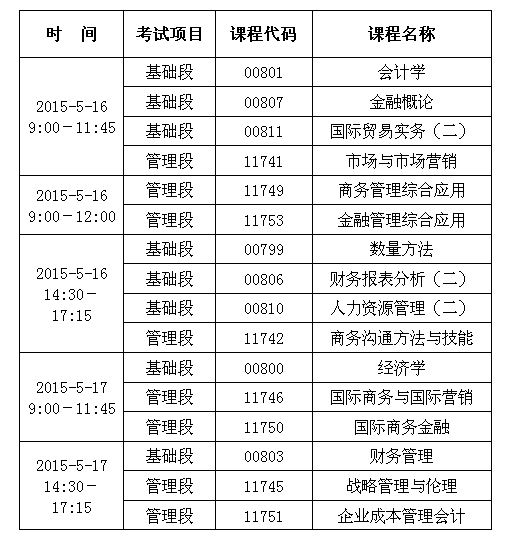 | 时　间 | 考试项目 | 课程代码 | 课程名称 |
|---|---|---|---|
| 2015-5-16 9:00－11:45 | 基础段 | 00801 | 会计学 |
| | 基础段 | 00807 | 金融概论 |
| | 基础段 | 00811 | 国际贸易实务（二） |
| | 管理段 | 11741 | 市场与市场营销 |
| 2015-5-16 9:00－12:00 | 管理段 | 11749 | 商务管理综合应用 |
| | 管理段 | 11753 | 金融管理综合应用 |
| 2015-5-16 14:30－17:15 | 基础段 | 00799 | 数量方法 |
| | 基础段 | 00806 | 财务报表分析（二） |
| | 基础段 | 00810 | 人力资源管理（二） |
| | 管理段 | 11742 | 商务沟通方法与技能 |
| 2015-5-17 9:00－11:45 | 基础段 | 00800 | 经济学 |
| | 管理段 | 11746 | 国际商务与国际营销 |
| | 管理段 | 11750 | 国际商务金融 |
| 2015-5-17 14:30－17:15 | 基础段 | 00803 | 财务管理 |
| | 管理段 | 11745 | 战略管理与伦理 |
| | 管理段 | 11751 | 企业成本管理会计 |